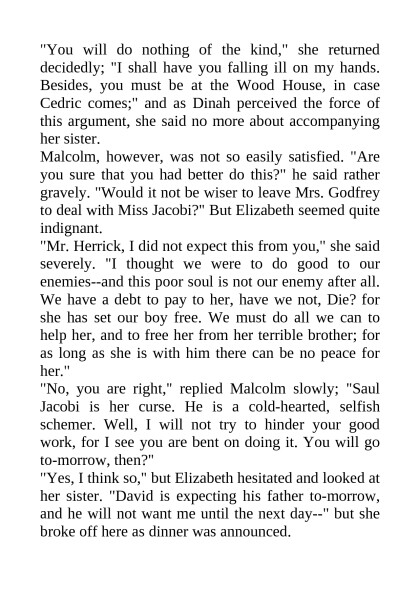 "You will do nothing of the kind," she returned decidedly; "I shall have you falling ill on my hands. Besides, you must be at the Wood House, in case Cedric comes;" and as Dinah perceived the force of this argument, she said no more about accompanying her sister.

Malcolm, however, was not so easily satisfied. "Are you sure that you had better do this?" he said rather gravely. "Would it not be wiser to leave Mrs. Godfrey to deal with Miss Jacobi?" But Elizabeth seemed quite indignant.

"Mr. Herrick, I did not expect this from you," she said severely. "I thought we were to do good to our enemies--and this poor soul is not our enemy after all. We have a debt to pay to her, have we not, Die? for she has set our boy free. We must do all we can to help her, and to free her from her terrible brother; for as long as she is with him there can be no peace for her."

"No, you are right," replied Malcolm slowly; "Saul Jacobi is her curse. He is a cold-hearted, selfish schemer. Well, I will not try to hinder your good work, for I see you are bent on doing it. You will go to-morrow, then?"

"Yes, I think so," but Elizabeth hesitated and looked at her sister. "David is expecting his father to-morrow, and he will not want me until the next day--" but she broke off here as dinner was announced.